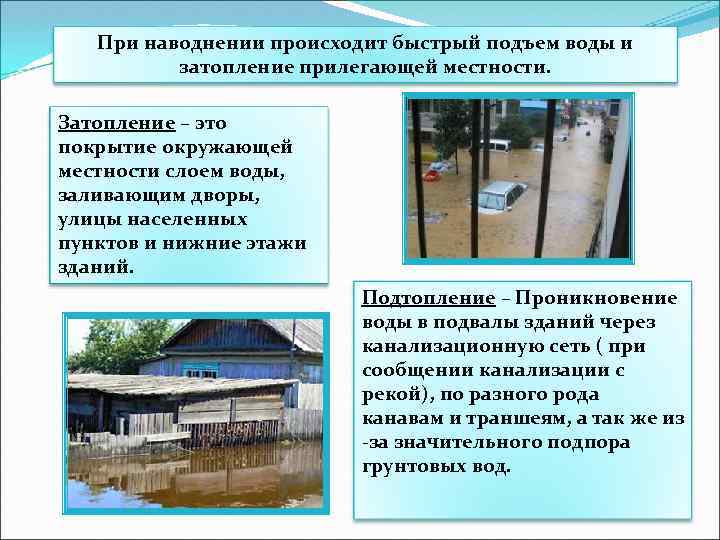 При наводнении происходит быстрый подъем воды и затопление прилегающей местности.

Затопление – это покрытие окружающей местности слоем воды, заливающим дворы, улицы населенных пунктов и нижние этажи зданий.

Подтопление – Проникновение воды в подвалы зданий через канализационную сеть ( при сообщении канализации с рекой), по разного рода канавам и траншеям, а так же из -за значительного подпора грунтовых вод.